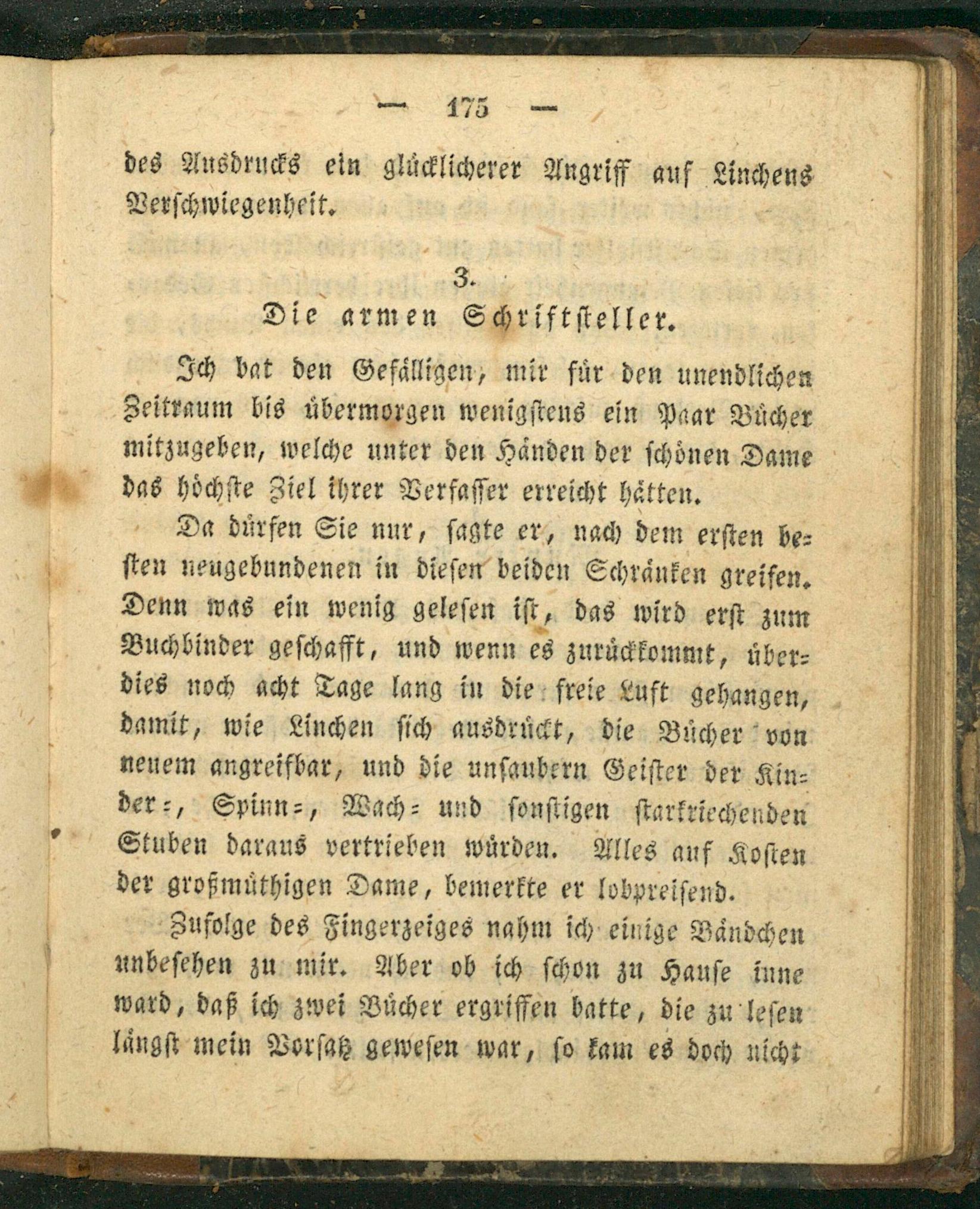 — 175 —

des Ausdrucks ein glücklicherer Angriff auf Linchens Verschwiegenheit.

3.
Die armen Schriftsteller.

Ich bat den Gefälligen, mir für den unendlichen Zeitraum bis übermorgen wenigstens ein Paar Bücher mitzugeben, welche unter den Händen der schönen Dame das höchste Ziel ihrer Verfasser erreicht hätten.

Da dürfen Sie nur, sagte er, nach dem ersten besten neugebundenen in diesen beiden Schränken greifen. Denn was ein wenig gelesen ist, das wird erst zum Buchbinder geschafft, und wenn es zurückkommt, überdies noch acht Tage lang in die freie Luft gehangen, damit, wie Linchen sich ausdrückt, die Bücher von neuem angreifbar, und die unsaubern Geister der Kinder=, Spinn=, Wach= und sonstigen starkriechenden Stuben daraus vertrieben würden. Alles auf Kosten der großmüthigen Dame, bemerkte er lobpreisend.

Zufolge des Fingerzeiges nahm ich einige Bändchen unbesehen zu mir. Aber ob ich schon zu Hause inne ward, daß ich zwei Bücher ergriffen hatte, die zu lesen längst mein Vorsatz gewesen war, so kam es doch nicht